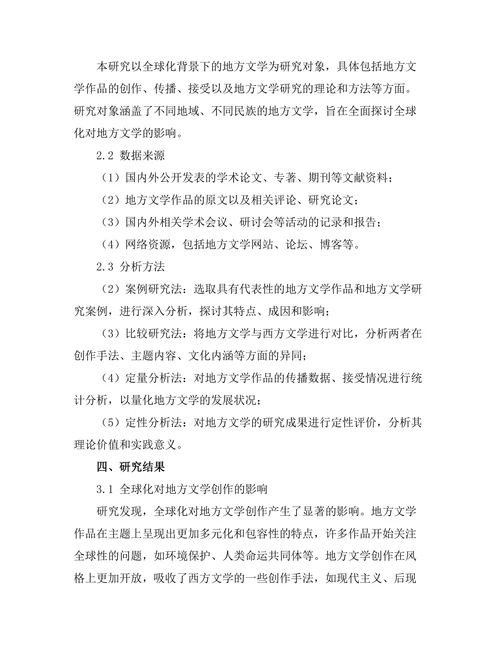 本研究以全球化背景下的地方文学为研究对象，具体包括地方文学作品的创作、传播、接受以及地方文学研究的理论和方法等方面。研究对象涵盖了不同地域、不同民族的地方文学，旨在全面探讨全球化对地方文学的影响。

2.2 数据来源

（1）国内外公开发表的学术论文、专著、期刊等文献资料；

（2）地方文学作品的原文以及相关评论、研究论文；

（3）国内外相关学术会议、研讨会等活动的记录和报告；

（4）网络资源，包括地方文学网站、论坛、博客等。

2.3 分析方法

（2）案例研究法：选取具有代表性的地方文学作品和地方文学研究案例，进行深入分析，探讨其特点、成因和影响；

（3）比较研究法：将地方文学与西方文学进行对比，分析两者在创作手法、主题内容、文化内涵等方面的异同；

（4）定量分析法：对地方文学作品的传播数据、接受情况进行统计分析，以量化地方文学的发展状况；

（5）定性分析法：对地方文学的研究成果进行定性评价，分析其理论价值和实践意义。

四、研究结果

3.1 全球化对地方文学创作的影响

研究发现，全球化对地方文学创作产生了显著的影响。地方文学作品在主题上呈现出更加多元化和包容性的特点，许多作品开始关注全球性的问题，如环境保护、人类命运共同体等。地方文学创作在风格上更加开放，吸收了西方文学的一些创作手法，如现代主义、后现